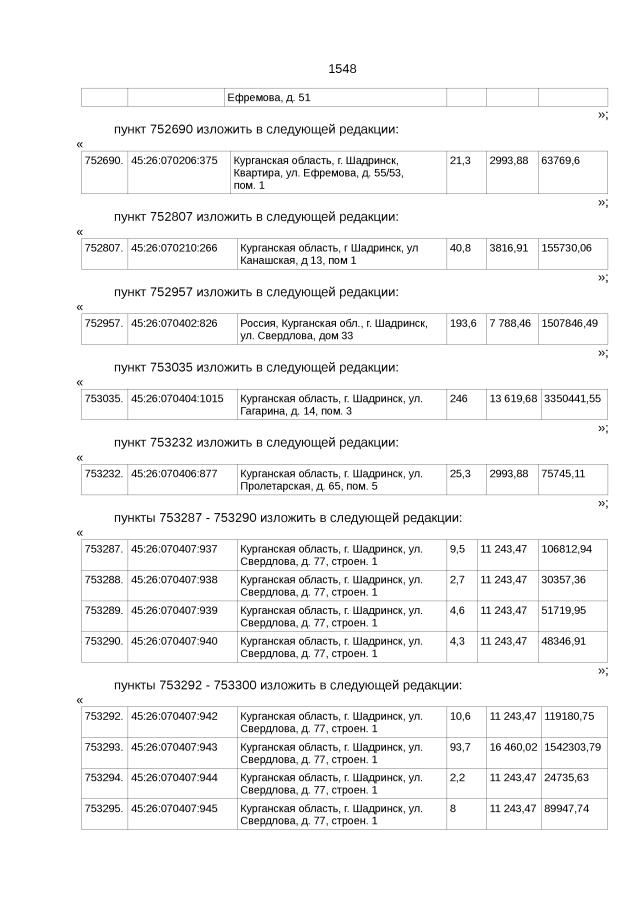 1548

| | | Ефремова, д. 51 | | | |
|---|---|---|---|---|---|

»;

пункт 752690 изложить в следующей редакции:

«

| 752690. | 45:26:070206:375 | Курганская область, г. Шадринск, Квартира, ул. Ефремова, д. 55/53, пом. 1 | 21,3 | 2993,88 | 63769,6 |
|---|---|---|---|---|---|

»;

пункт 752807 изложить в следующей редакции:

«

| 752807. | 45:26:070210:266 | Курганская область, г Шадринск, ул Канашская, д 13, пом 1 | 40,8 | 3816,91 | 155730,06 |
|---|---|---|---|---|---|

»;

пункт 752957 изложить в следующей редакции:

«

| 752957. | 45:26:070402:826 | Россия, Курганская обл., г. Шадринск, ул. Свердлова, дом 33 | 193,6 | 7 788,46 | 1507846,49 |
|---|---|---|---|---|---|

»;

пункт 753035 изложить в следующей редакции:

«

| 753035. | 45:26:070404:1015 | Курганская область, г. Шадринск, ул. Гагарина, д. 14, пом. 3 | 246 | 13 619,68 | 3350441,55 |
|---|---|---|---|---|---|

»;

пункт 753232 изложить в следующей редакции:

«

| 753232. | 45:26:070406:877 | Курганская область, г. Шадринск, ул. Пролетарская, д. 65, пом. 5 | 25,3 | 2993,88 | 75745,11 |
|---|---|---|---|---|---|

»;

пункты 753287 - 753290 изложить в следующей редакции:

«

| 753287. | 45:26:070407:937 | Курганская область, г. Шадринск, ул. Свердлова, д. 77, строен. 1 | 9,5 | 11 243,47 | 106812,94 |
|---|---|---|---|---|---|
| 753288. | 45:26:070407:938 | Курганская область, г. Шадринск, ул. Свердлова, д. 77, строен. 1 | 2,7 | 11 243,47 | 30357,36 |
| 753289. | 45:26:070407:939 | Курганская область, г. Шадринск, ул. Свердлова, д. 77, строен. 1 | 4,6 | 11 243,47 | 51719,95 |
| 753290. | 45:26:070407:940 | Курганская область, г. Шадринск, ул. Свердлова, д. 77, строен. 1 | 4,3 | 11 243,47 | 48346,91 |

»;

пункты 753292 - 753300 изложить в следующей редакции:

«

| 753292. | 45:26:070407:942 | Курганская область, г. Шадринск, ул. Свердлова, д. 77, строен. 1 | 10,6 | 11 243,47 | 119180,75 |
|---|---|---|---|---|---|
| 753293. | 45:26:070407:943 | Курганская область, г. Шадринск, ул. Свердлова, д. 77, строен. 1 | 93,7 | 16 460,02 | 1542303,79 |
| 753294. | 45:26:070407:944 | Курганская область, г. Шадринск, ул. Свердлова, д. 77, строен. 1 | 2,2 | 11 243,47 | 24735,63 |
| 753295. | 45:26:070407:945 | Курганская область, г. Шадринск, ул. Свердлова, д. 77, строен. 1 | 8 | 11 243,47 | 89947,74 |